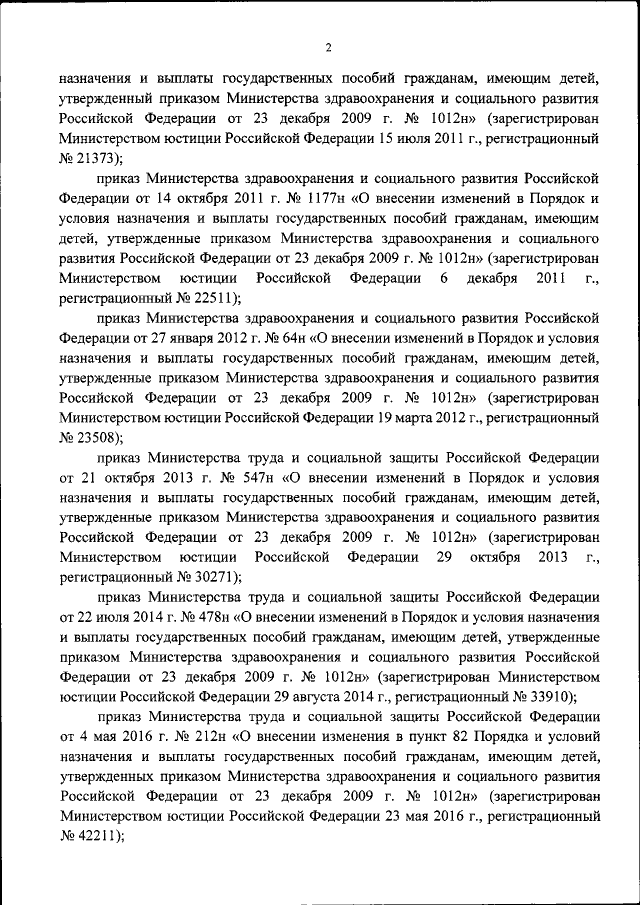 2

назначения и выплаты государственных пособий гражданам, имеющим детей, утвержденный приказом Министерства здравоохранения и социального развития Российской Федерации от 23 декабря 2009 г. № 1012н» (зарегистрирован Министерством юстиции Российской Федерации 15 июля 2011 г., регистрационный № 21373);

приказ Министерства здравоохранения и социального развития Российской Федерации от 14 октября 2011 г. № 1177н «О внесении изменений в Порядок и условия назначения и выплаты государственных пособий гражданам, имеющим детей, утвержденные приказом Министерства здравоохранения и социального развития Российской Федерации от 23 декабря 2009 г. № 1012н» (зарегистрирован Министерством юстиции Российской Федерации 6 декабря 2011 г., регистрационный № 22511);

приказ Министерства здравоохранения и социального развития Российской Федерации от 27 января 2012 г. № 64н «О внесении изменений в Порядок и условия назначения и выплаты государственных пособий гражданам, имеющим детей, утвержденные приказом Министерства здравоохранения и социального развития Российской Федерации от 23 декабря 2009 г. № 1012н» (зарегистрирован Министерством юстиции Российской Федерации 19 марта 2012 г., регистрационный № 23508);

приказ Министерства труда и социальной защиты Российской Федерации от 21 октября 2013 г. № 547н «О внесении изменений в Порядок и условия назначения и выплаты государственных пособий гражданам, имеющим детей, утвержденные приказом Министерства здравоохранения и социального развития Российской Федерации от 23 декабря 2009 г. № 1012н» (зарегистрирован Министерством юстиции Российской Федерации 29 октября 2013 г., регистрационный № 30271);

приказ Министерства труда и социальной защиты Российской Федерации от 22 июля 2014 г. № 478н «О внесении изменений в Порядок и условия назначения и выплаты государственных пособий гражданам, имеющим детей, утвержденные приказом Министерства здравоохранения и социального развития Российской Федерации от 23 декабря 2009 г. № 1012н» (зарегистрирован Министерством юстиции Российской Федерации 29 августа 2014 г., регистрационный № 33910);

приказ Министерства труда и социальной защиты Российской Федерации от 4 мая 2016 г. № 212н «О внесении изменения в пункт 82 Порядка и условий назначения и выплаты государственных пособий гражданам, имеющим детей, утвержденных приказом Министерства здравоохранения и социального развития Российской Федерации от 23 декабря 2009 г. № 1012н» (зарегистрирован Министерством юстиции Российской Федерации 23 мая 2016 г., регистрационный № 42211);